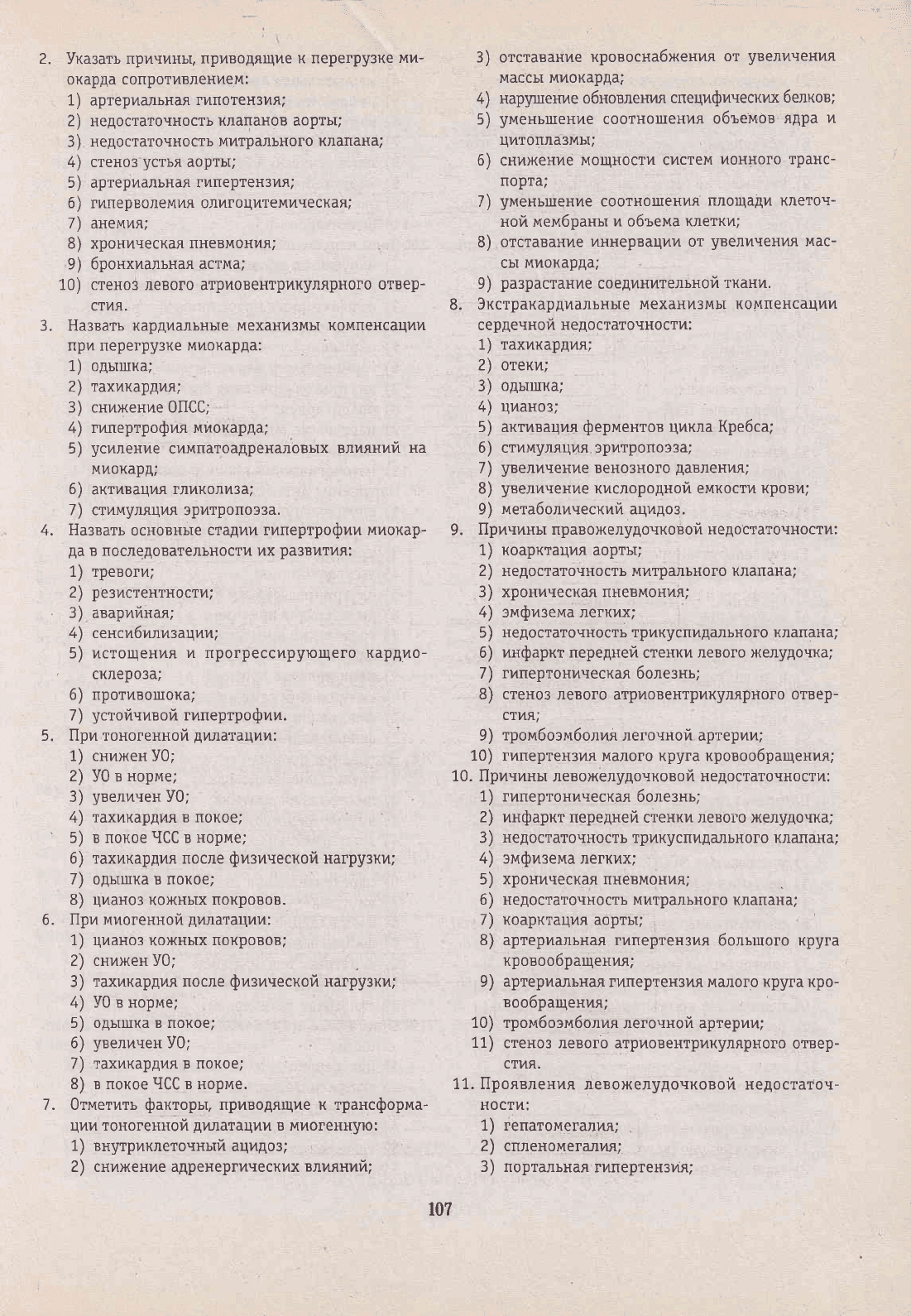 2. Указать причины, приводящие к перегрузке миокарда сопротивлением:
1) артериальная гипотензия;
2) недостаточность клапанов аорты;
3) недостаточность митрального клапана;
4) стеноз устья аорты;
5) артериальная гипертензия;
6) гиперволемия олигоцитемическая;
7) анемия;
8) хроническая пневмония;
9) бронхиальная астма;
10) стеноз левого атриовентрикулярного отверстия.
3. Назвать кардиальные механизмы компенсации при перегрузке миокарда:
1) одышка;
2) тахикардия;
3) снижение ОПСС;
4) гипертрофия миокарда;
5) усиление симпатоадреналовых влияний на миокард;
6) активация гликолиза;
7) стимуляция эритропоэза.
4. Назвать основные стадии гипертрофии миокарда в последовательности их развития:
1) тревоги;
2) резистентности;
3) аварийная;
4) сенсибилизации;
5) истощения и прогрессирующего кардиосклероза;
6) противошока;
7) устойчивой гипертрофии.
5. При тоногенной дилатации:
1) снижен УО;
2) УО в норме;
3) увеличен УО;
4) тахикардия в покое;
5) в покое ЧСС в норме;
6) тахикардия после физической нагрузки;
7) одышка в покое;
8) цианоз кожных покровов.
6. При миогенной дилатации:
1) цианоз кожных покровов;
2) снижен УО;
3) тахикардия после физической нагрузки;
4) УО в норме;
5) одышка в покое;
6) увеличен УО;
7) тахикардия в покое;
8) в покое ЧСС в норме.
7. Отметить факторы, приводящие к трансформации тоногенной дилатации в миогенную:
1) внутриклеточный ацидоз;
2) снижение адренергических влияний;
3) отставание кровоснабжения от увеличения массы миокарда;
4) нарушение обновления специфических белков;
5) уменьшение соотношения объемов ядра и цитоплазмы;
6) снижение мощности систем ионного транспорта;
7) уменьшение соотношения площади клеточной мембраны и объема клетки;
8) отставание иннервации от увеличения массы миокарда;
9) разрастание соединительной ткани.
8. Экстракардиальные механизмы компенсации сердечной недостаточности:
1) тахикардия;
2) отеки;
3) одышка;
4) цианоз;
5) активация ферментов цикла Кребса;
6) стимуляция эритропоэза;
7) увеличение венозного давления;
8) увеличение кислородной емкости крови;
9) метаболический ацидоз.
9. Причины правожелудочковой недостаточности:
1) коарктация аорты;
2) недостаточность митрального клапана;
3) хроническая пневмония;
4) эмфизема легких;
5) недостаточность трикуспидального клапана;
6) инфаркт передней стенки левого желудочка;
7) гипертоническая болезнь;
8) стеноз левого атриовентрикулярного отверстия;
9) тромбоэмболия легочной артерии;
10) гипертензия малого круга кровообращения;
10. Причины левожелудочковой недостаточности:
1) гипертоническая болезнь;
2) инфаркт передней стенки левого желудочка;
3) недостаточность трикуспидального клапана;
4) эмфизема легких;
5) хроническая пневмония;
6) недостаточность митрального клапана;
7) коарктация аорты;
8) артериальная гипертензия большого круга кровообращения;
9) артериальная гипертензия малого круга кровообращения;
10) тромбоэмболия легочной артерии;
11) стеноз левого атриовентрикулярного отверстия.
11. Проявления левожелудочковой недостаточности:
1) гепатомегалия;
2) спленомегалия;
3) портальная гипертензия;

107